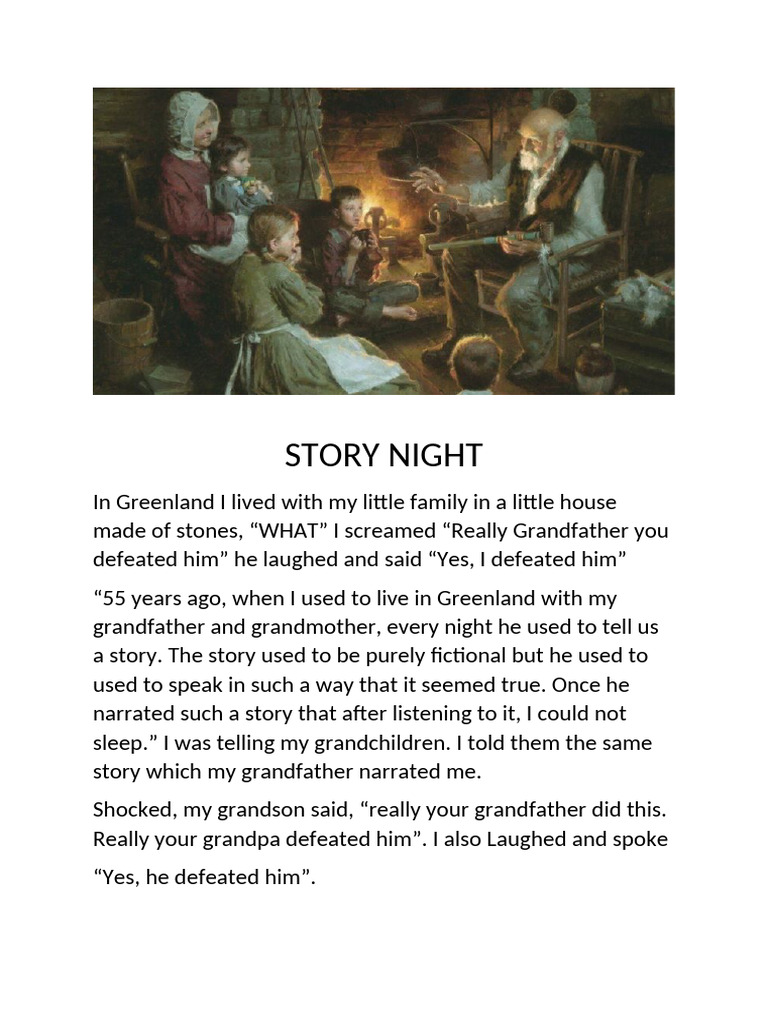 STORY NIGHT

In Greenland I lived with my little family in a little house made of stones, “WHAT” I screamed “Really Grandfather you defeated him” he laughed and said “Yes, I defeated him”

“55 years ago, when I used to live in Greenland with my grandfather and grandmother, every night he used to tell us a story. The story used to be purely fictional but he used to used to speak in such a way that it seemed true. Once he narrated such a story that after listening to it, I could not sleep.” I was telling my grandchildren. I told them the same story which my grandfather narrated me.

Shocked, my grandson said, “really your grandfather did this. Really your grandpa defeated him”. I also Laughed and spoke

“Yes, he defeated him”.